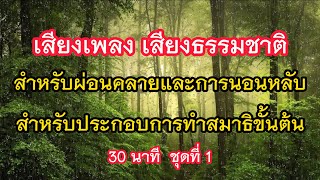 เสียงเพลง เสียงธรรมชาติ

สำหรับผ่อนคลายและการนอนหลับ

สำหรับประกอบการทำสมาธิขั้นต้น

30 นาที ชุดที่ 1